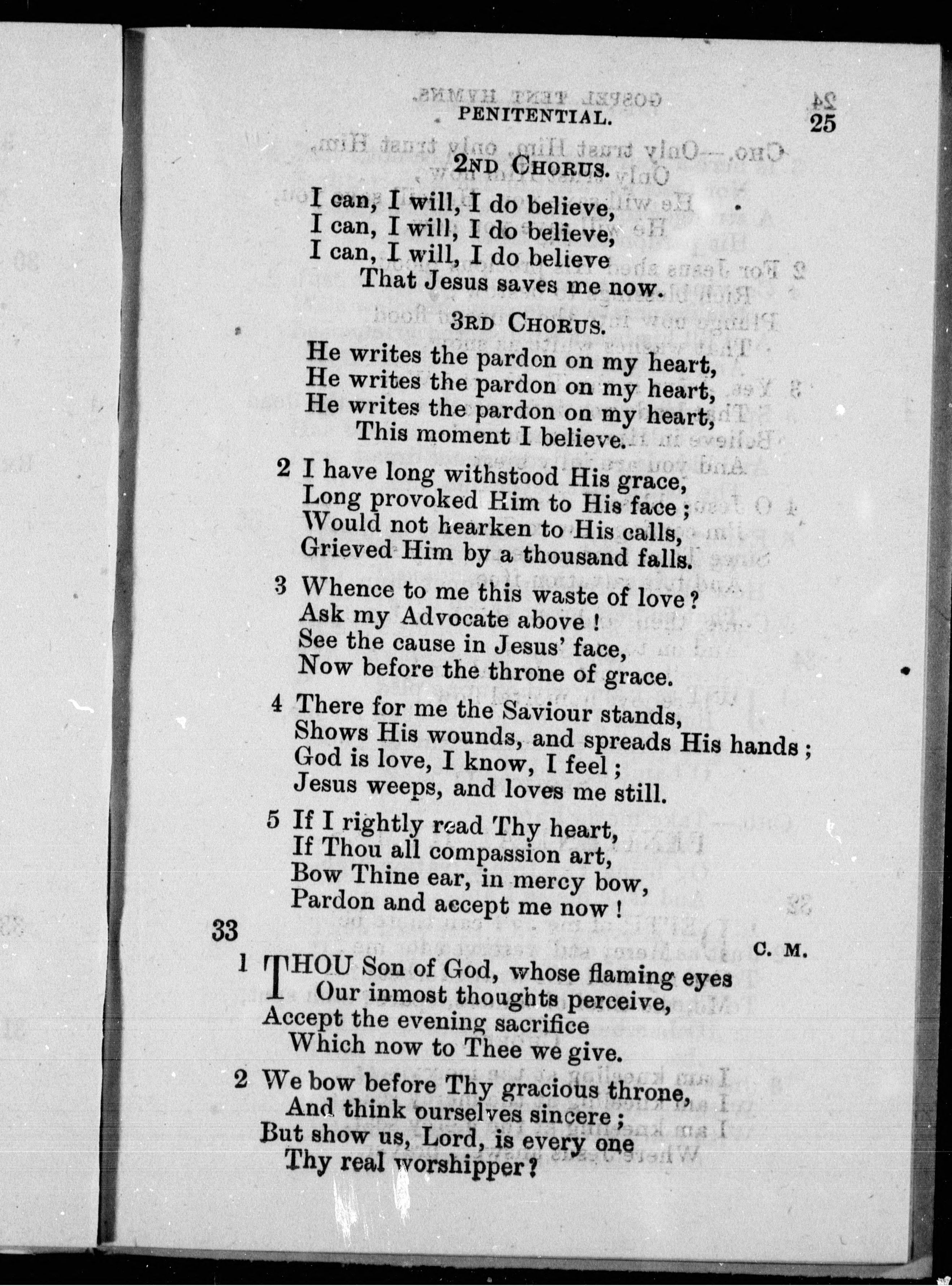 PENITENTIAL. 25

2ND CHORUS.

I can, I will, I do believe,
I can, I will, I do believe,
I can, I will, I do believe
That Jesus saves me now.

3RD CHORUS.

He writes the pardon on my heart,
He writes the pardon on my heart,
He writes the pardon on my heart,
This moment I believe.

2 I have long withstood His grace,
Long provoked Him to His face;
Would not hearken to His calls,
Grieved Him by a thousand falls.

3 Whence to me this waste of love?
Ask my Advocate above!
See the cause in Jesus' face,
Now before the throne of grace.

4 There for me the Saviour stands,
Shows His wounds, and spreads His hands;
God is love, I know, I feel;
Jesus weeps, and loves me still.

5 If I rightly read Thy heart,
If Thou all compassion art,
Bow Thine ear, in mercy bow,
Pardon and accept me now!

33 C. M.

1 THOU Son of God, whose flaming eyes
Our inmost thoughts perceive,
Accept the evening sacrifice
Which now to Thee we give.

2 We bow before Thy gracious throne,
And think ourselves sincere;
But show us, Lord, is every one
Thy real worshipper?